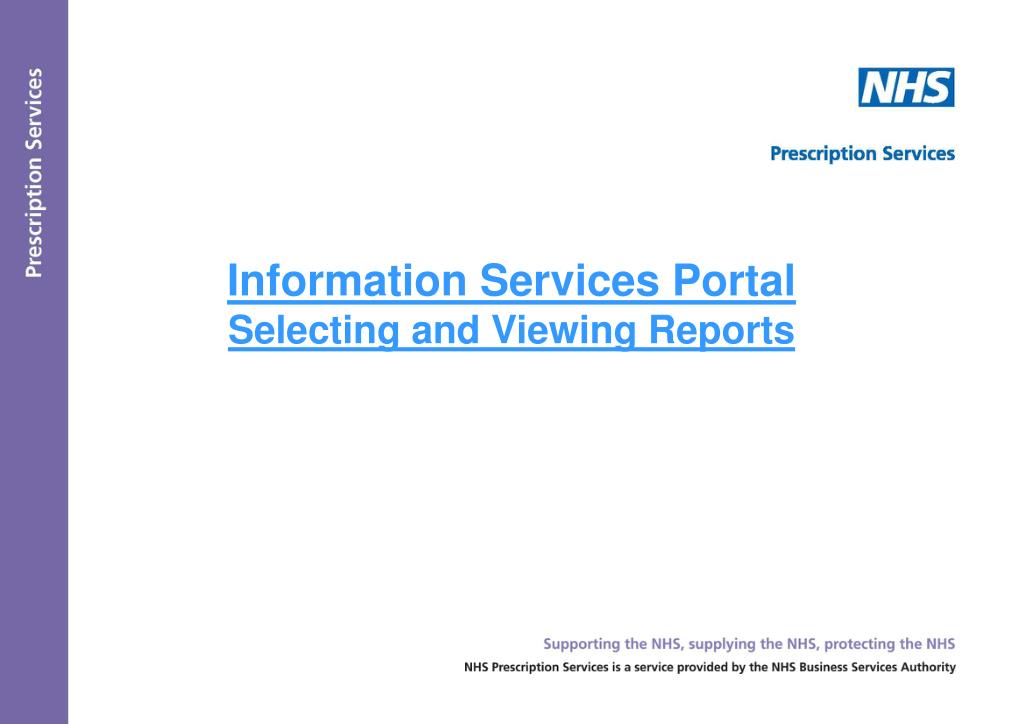 Prescription Services

NHS

Prescription Services

Information Services Portal
Selecting and Viewing Reports

Supporting the NHS, supplying the NHS, protecting the NHS
NHS Prescription Services is a service provided by the NHS Business Services Authority